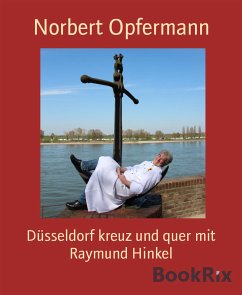 Norbert Opfermann

Düsseldorf kreuz und quer mit Raymund Hinkel

BookRix